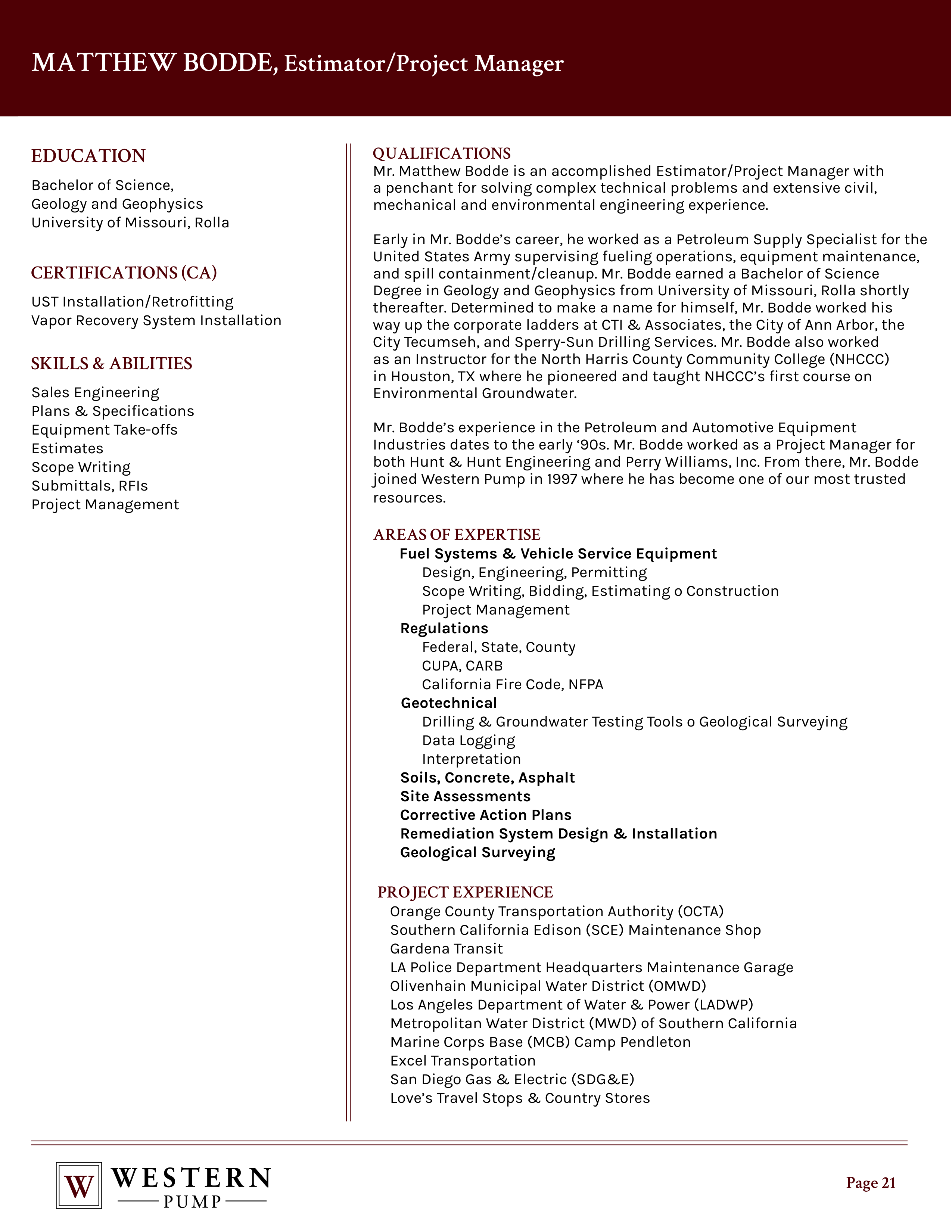 MATTHEW BODDE, Estimator/Project Manager

EDUCATION

Bachelor of Science,
Geology and Geophysics
University of Missouri, Rolla

CERTIFICATIONS (CA)

UST Installation/Retrofitting
Vapor Recovery System Installation

SKILLS & ABILITIES

Sales Engineering
Plans & Specifications
Equipment Take-offs
Estimates
Scope Writing
Submittals, RFIs
Project Management

QUALIFICATIONS
Mr. Matthew Bodde is an accomplished Estimator/Project Manager with a penchant for solving complex technical problems and extensive civil, mechanical and environmental engineering experience.

Early in Mr. Bodde's career, he worked as a Petroleum Supply Specialist for the United States Army supervising fueling operations, equipment maintenance, and spill containment/cleanup. Mr. Bodde earned a Bachelor of Science Degree in Geology and Geophysics from University of Missouri, Rolla shortly thereafter. Determined to make a name for himself, Mr. Bodde worked his way up the corporate ladders at CTI & Associates, the City of Ann Arbor, the City Tecumseh, and Sperry-Sun Drilling Services. Mr. Bodde also worked as an Instructor for the North Harris County Community College (NHCCC) in Houston, TX where he pioneered and taught NHCCC's first course on Environmental Groundwater.

Mr. Bodde's experience in the Petroleum and Automotive Equipment Industries dates to the early '90s. Mr. Bodde worked as a Project Manager for both Hunt & Hunt Engineering and Perry Williams, Inc. From there, Mr. Bodde joined Western Pump in 1997 where he has become one of our most trusted resources.

AREAS OF EXPERTISE
Fuel Systems & Vehicle Service Equipment
Design, Engineering, Permitting
Scope Writing, Bidding, Estimating o Construction
Project Management
Regulations
Federal, State, County
CUPA, CARB
California Fire Code, NFPA
Geotechnical
Drilling & Groundwater Testing Tools o Geological Surveying
Data Logging
Interpretation
Soils, Concrete, Asphalt
Site Assessments
Corrective Action Plans
Remediation System Design & Installation
Geological Surveying

PROJECT EXPERIENCE
Orange County Transportation Authority (OCTA)
Southern California Edison (SCE) Maintenance Shop
Gardena Transit
LA Police Department Headquarters Maintenance Garage
Olivenhain Municipal Water District (OMWD)
Los Angeles Department of Water & Power (LADWP)
Metropolitan Water District (MWD) of Southern California
Marine Corps Base (MCB) Camp Pendleton
Excel Transportation
San Diego Gas & Electric (SDG&E)
Love's Travel Stops & Country Stores

W WESTERN PUMP

Page 21